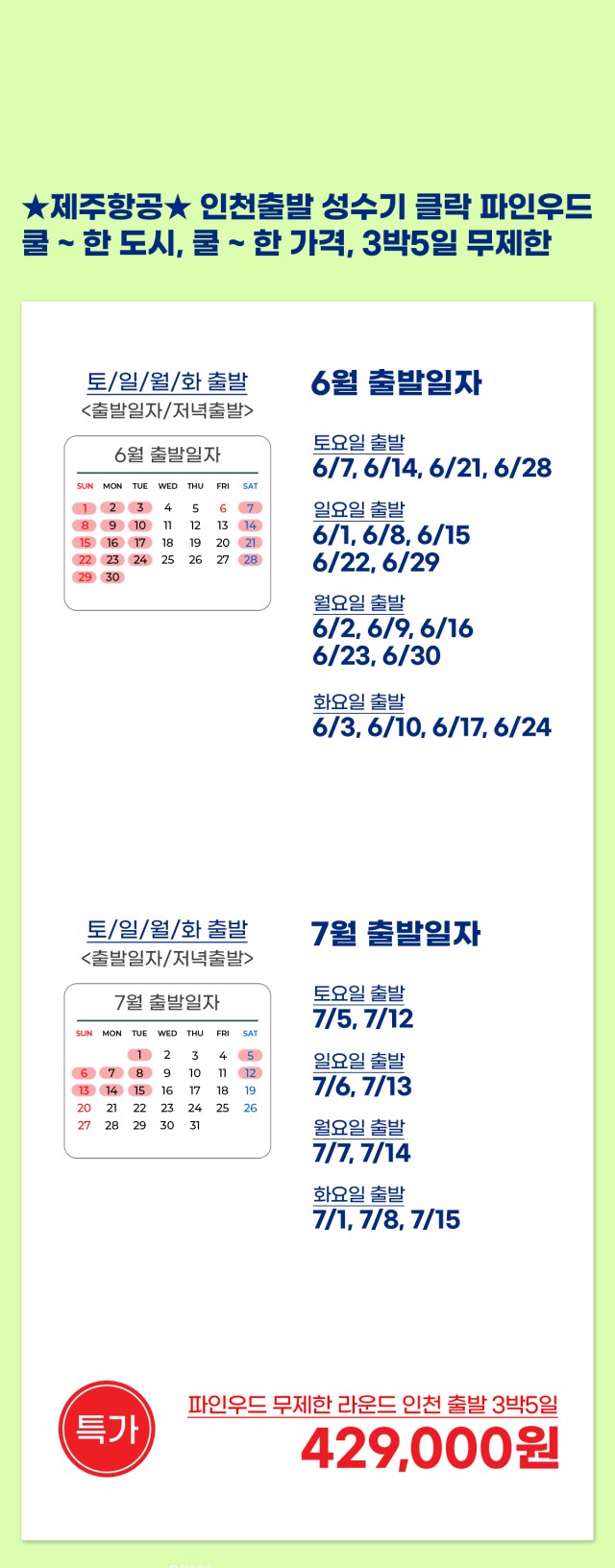 ★제주항공★ 인천출발 성수기 클락 파인우드
쿨 ~ 한 도시, 쿨 ~ 한 가격, 3박5일 무제한

토/일/월/화 출발
<출발일자/저녁출발>

6월 출발일자

| SUN | MON | TUE | WED | THU | FRI | SAT |
|---|---|---|---|---|---|---|
| 1 | 2 | 3 | 4 | 5 | 6 | 7 |
| 8 | 9 | 10 | 11 | 12 | 13 | 14 |
| 15 | 16 | 17 | 18 | 19 | 20 | 21 |
| 22 | 23 | 24 | 25 | 26 | 27 | 28 |
| 29 | 30 | | | | | |

6월 출발일자

토요일 출발
6/7, 6/14, 6/21, 6/28

일요일 출발
6/1, 6/8, 6/15
6/22, 6/29

월요일 출발
6/2, 6/9, 6/16
6/23, 6/30

화요일 출발
6/3, 6/10, 6/17, 6/24

토/일/월/화 출발
<출발일자/저녁출발>

7월 출발일자

| SUN | MON | TUE | WED | THU | FRI | SAT |
|---|---|---|---|---|---|---|
| | | 1 | 2 | 3 | 4 | 5 |
| 6 | 7 | 8 | 9 | 10 | 11 | 12 |
| 13 | 14 | 15 | 16 | 17 | 18 | 19 |
| 20 | 21 | 22 | 23 | 24 | 25 | 26 |
| 27 | 28 | 29 | 30 | 31 | | |

7월 출발일자

토요일 출발
7/5, 7/12

일요일 출발
7/6, 7/13

월요일 출발
7/7, 7/14

화요일 출발
7/1, 7/8, 7/15

특가

파인우드 무제한 라운드 인천 출발 3박5일
429,000원